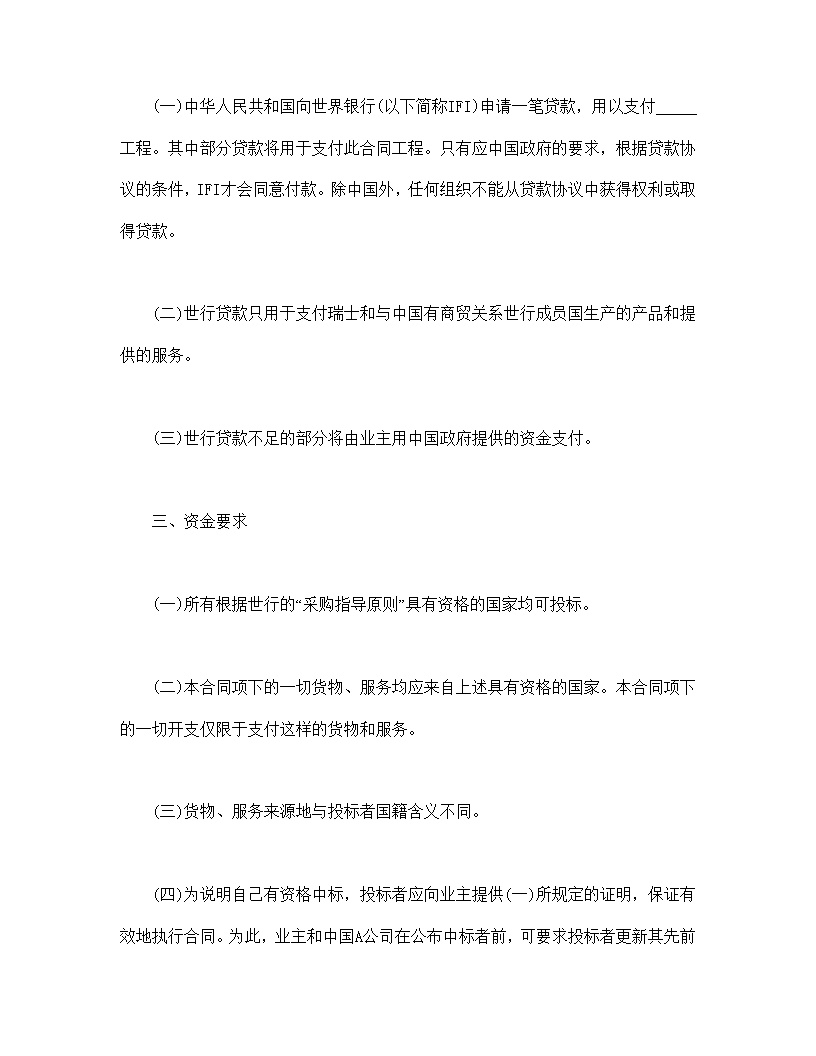 (一)中华人民共和国向世界银行(以下简称IFI)申请一笔贷款，用以支付_____工程。其中部分贷款将用于支付此合同工程。只有应中国政府的要求，根据贷款协议的条件，IFI才会同意付款。除中国外，任何组织不能从贷款协议中获得权利或取得贷款。

(二)世行贷款只用于支付瑞士和与中国有商贸关系世行成员国生产的产品和提供的服务。

(三)世行贷款不足的部分将由业主用中国政府提供的资金支付。

三、资金要求

(一)所有根据世行的“采购指导原则”具有资格的国家均可投标。

(二)本合同项下的一切货物、服务均应来自上述具有资格的国家。本合同项下的一切开支仅限于支付这样的货物和服务。

(三)货物、服务来源地与投标者国籍含义不同。

(四)为说明自己有资格中标，投标者应向业主提供(一)所规定的证明，保证有效地执行合同。为此，业主和中国A公司在公布中标者前，可要求投标者更新其先前